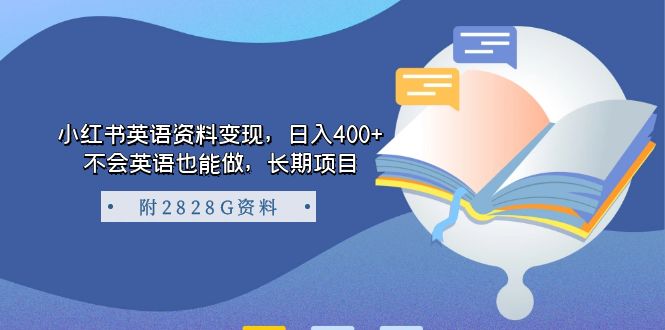 小红书英语资料变现，日入400+
不会英语也能做，长期项目

• 附2828G资料 •